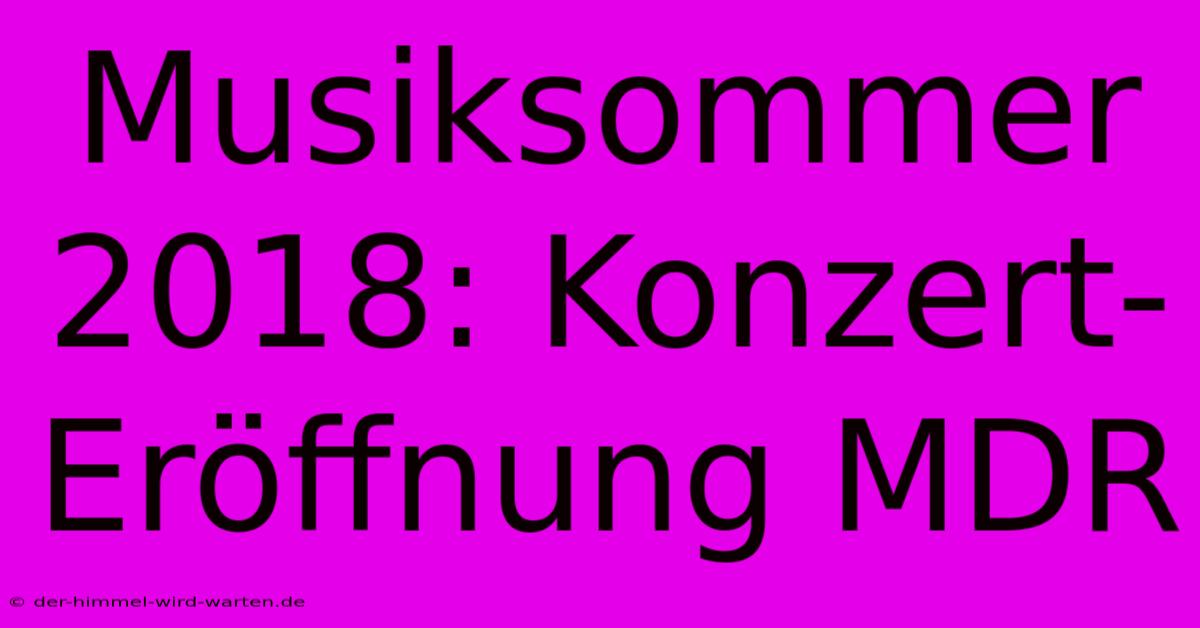 Musiksommer 2018: Konzert-Eröffnung MDR

© der-himmel-wird-warten.de